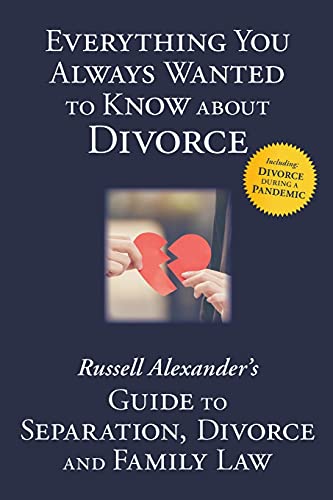 EVERYTHING YOU ALWAYS WANTED TO KNOW ABOUT DIVORCE

Including: DIVORCE DURING A PANDEMIC

Russell Alexander's
GUIDE TO SEPARATION, DIVORCE AND FAMILY LAW